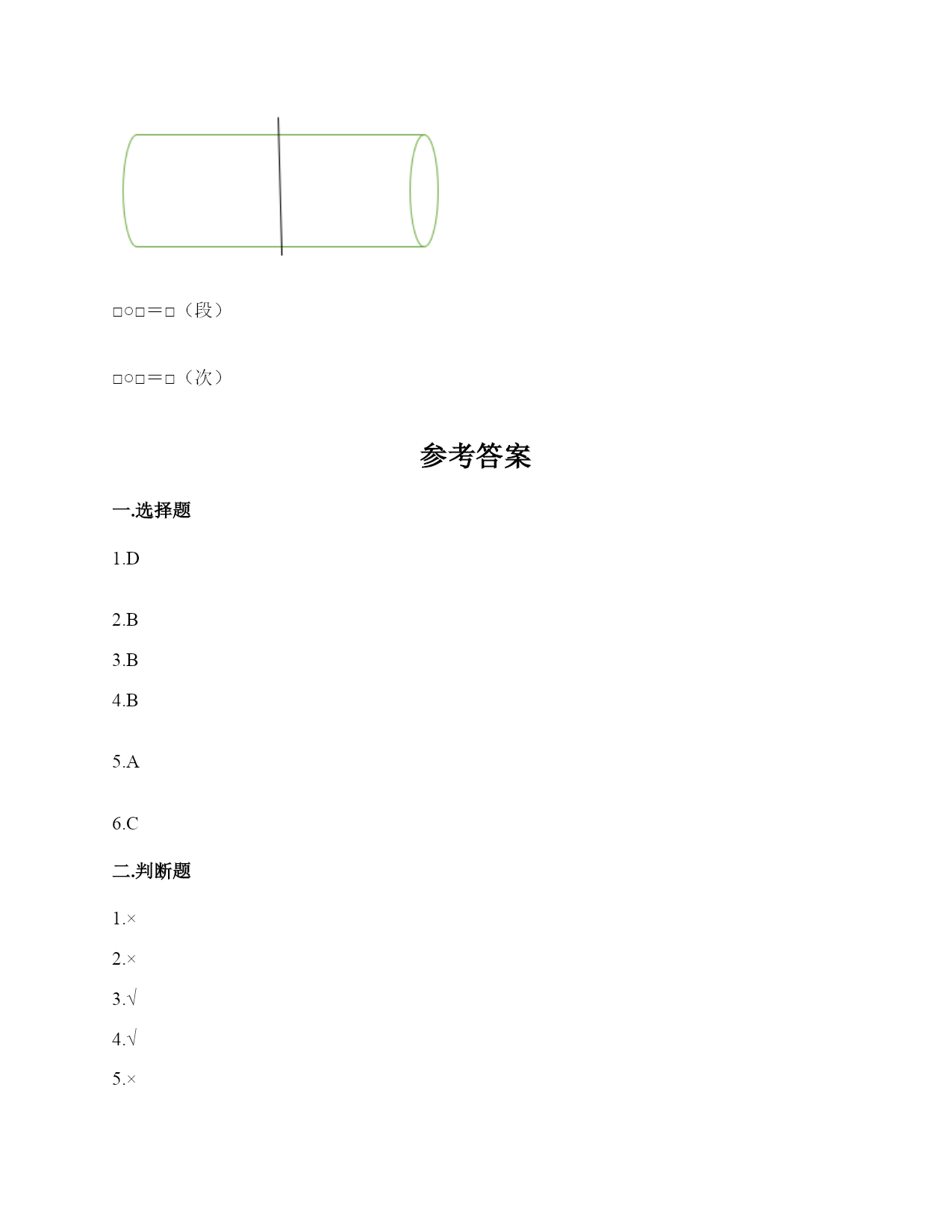 □○□＝□（段）

□○□＝□（次）

参考答案

一.选择题

1.D

2.B

3.B

4.B

5.A

6.C

二.判断题

1.×

2.×

3.√

4.√

5.×